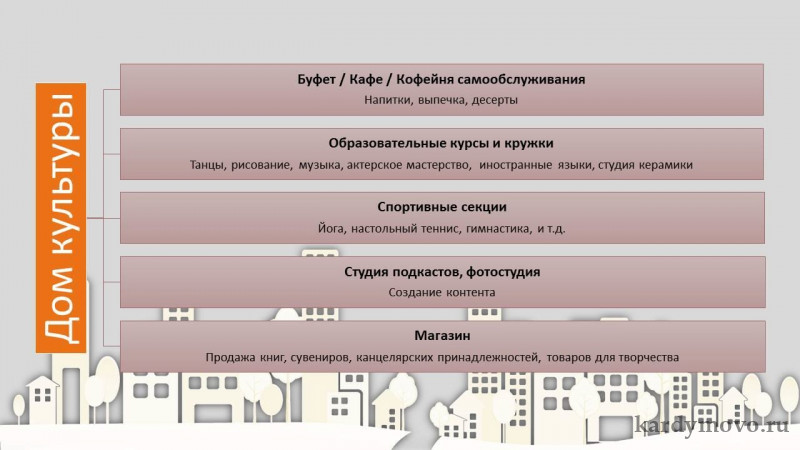 Дом культуры

Буфет / Кафе / Кофейня самообслуживания
Напитки, выпечка, десерты

Образовательные курсы и кружки
Танцы, рисование, музыка, актерское мастерство, иностранные языки, студия керамики

Спортивные секции
Йога, настольный теннис, гимнастика, и т.д.

Студия подкастов, фотостудия
Создание контента

Магазин
Продажа книг, сувениров, канцелярских принадлежностей, товаров для творчества

kardymovo.ru